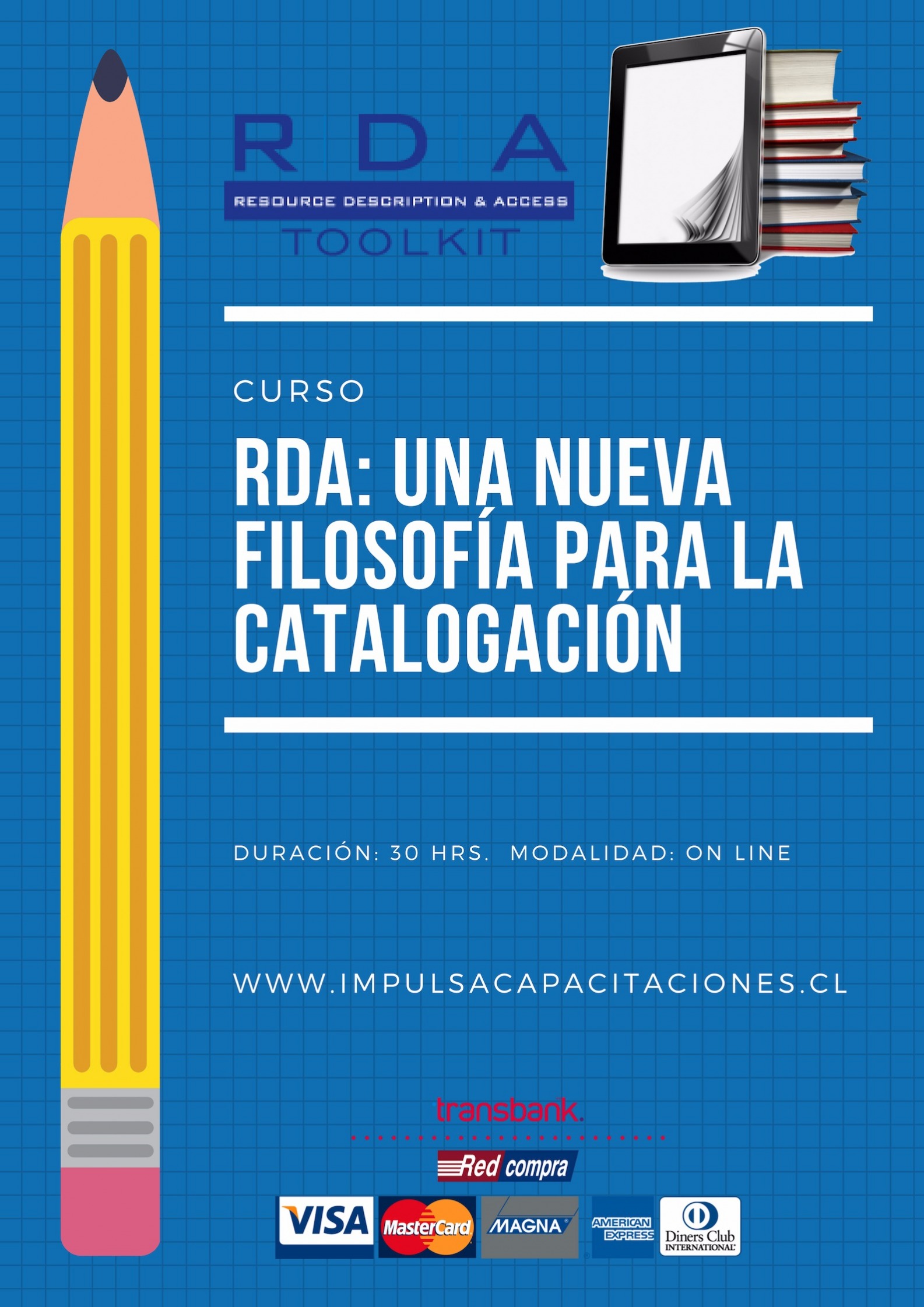 RDA
RESOURCE DESCRIPTION & ACCESS
TOOLKIT

CURSO

RDA: UNA NUEVA FILOSOFÍA PARA LA CATALOGACIÓN

DURACIÓN: 30 HRS. MODALIDAD: ON LINE

WWW.IMPULSACAPACITACIONES.CL

transbank.

Red compra

VISA MasterCard MAGNA AMERICAN EXPRESS Diners Club INTERNATIONAL